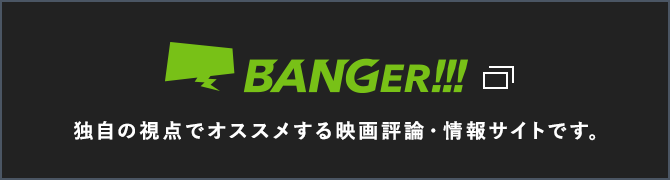 BANGER!!!

独自の視点でオススメする映画評論・情報サイトです。